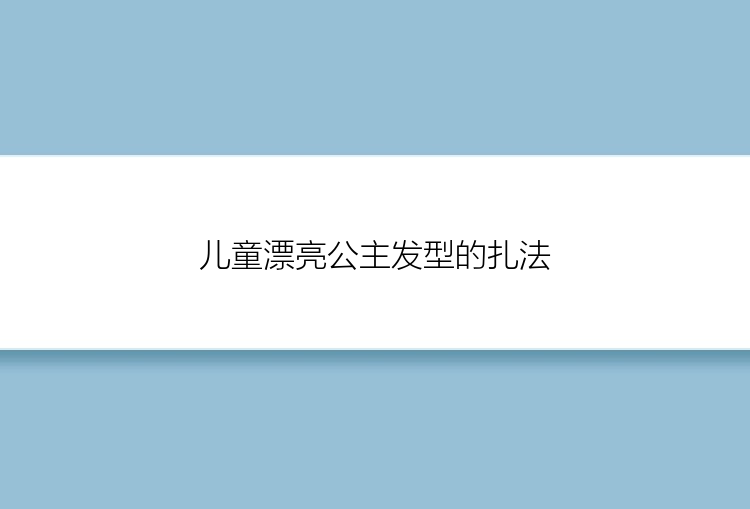 儿童漂亮公主发型的扎法